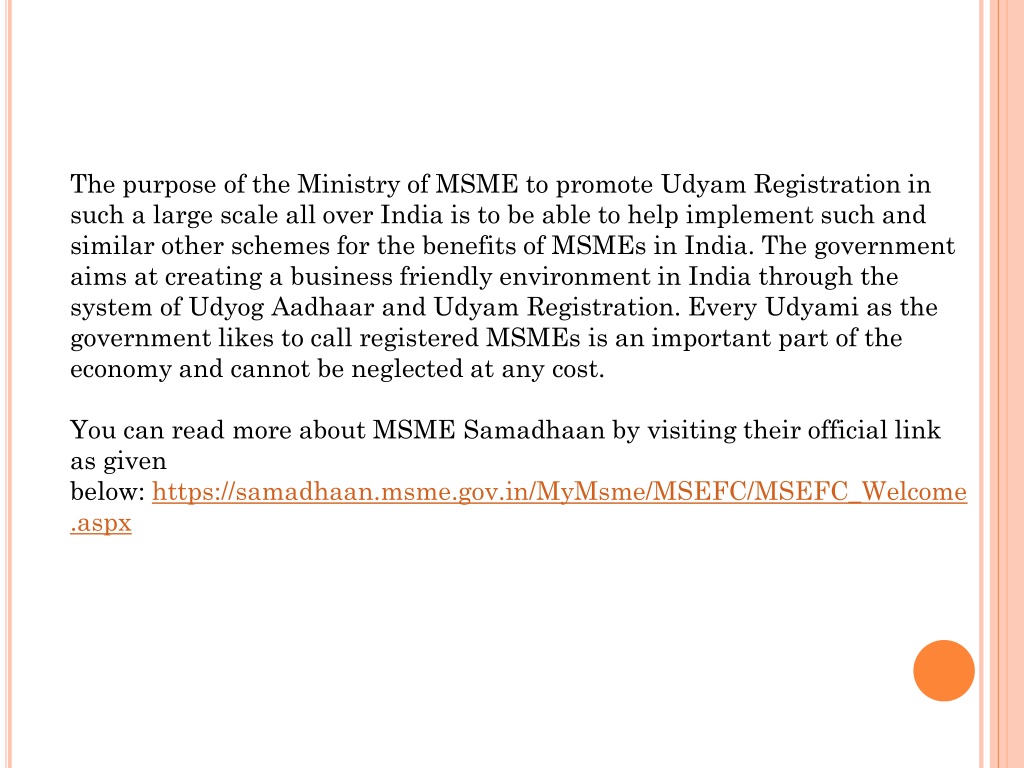 The purpose of the Ministry of MSME to promote Udyam Registration in such a large scale all over India is to be able to help implement such and similar other schemes for the benefits of MSMEs in India. The government aims at creating a business friendly environment in India through the system of Udyog Aadhaar and Udyam Registration. Every Udyami as the government likes to call registered MSMEs is an important part of the economy and cannot be neglected at any cost.

You can read more about MSME Samadhaan by visiting their official link as given below: https://samadhaan.msme.gov.in/MyMsme/MSEFC/MSEFC_Welcome.aspx